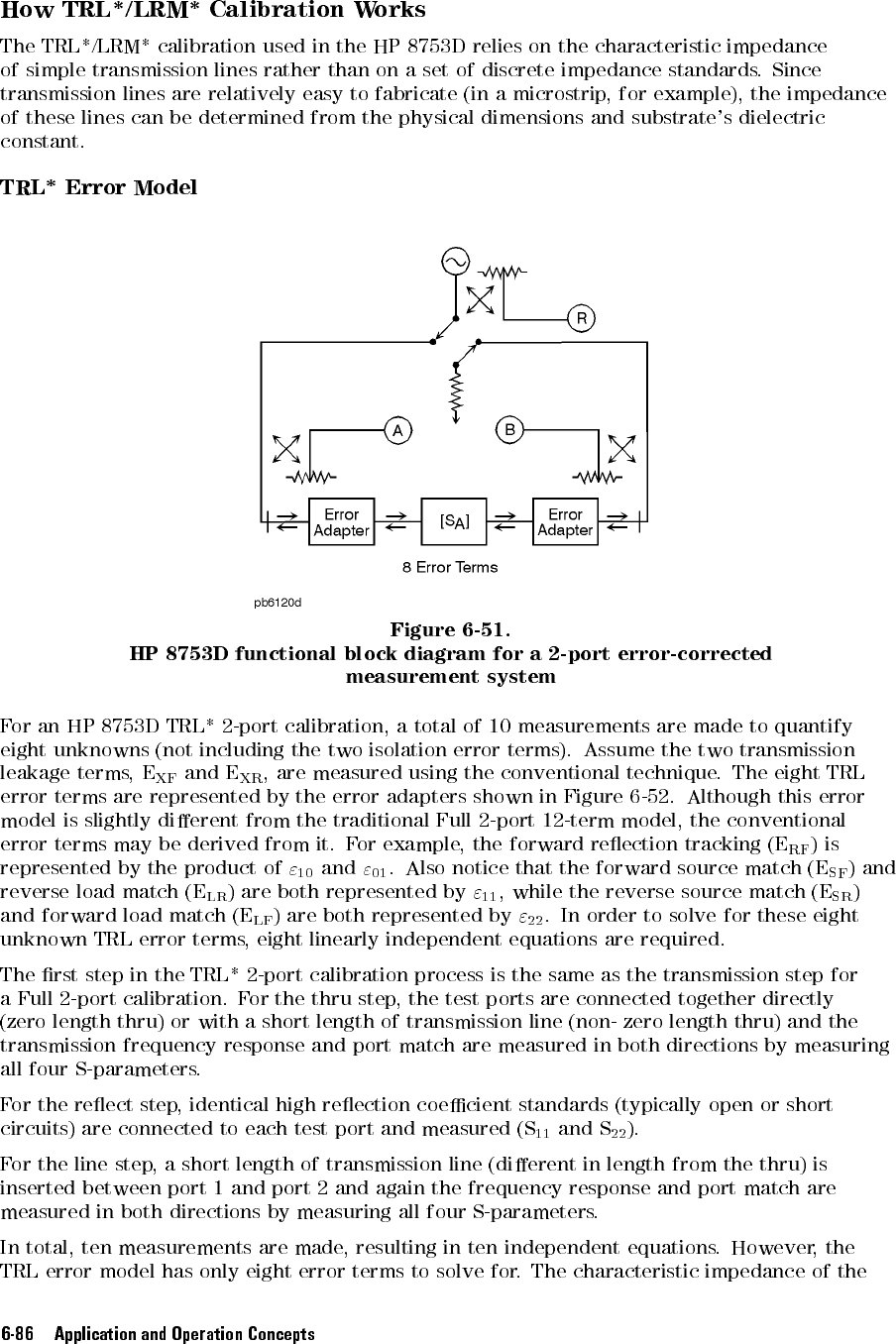 How TRL*/LRM* Calibration Works

The TRL*/LRM* calibration used in the HP 8753D relies on the characteristic impedance of simple transmission lines rather than on a set of discrete impedance standards. Since transmission lines are relatively easy to fabricate (in a microstrip, for example), the impedance of these lines can be determined from the physical dimensions and substrate's dielectric constant.

TRL* Error Model

R

A

B

Error Adapter

$[S_A]$

Error Adapter

8 Error Terms

pb6120d

Figure 6-51.
HP 8753D functional block diagram for a 2-port error-corrected measurement system

For an HP 8753D TRL* 2-port calibration, a total of 10 measurements are made to quantify eight unknowns (not including the two isolation error terms). Assume the two transmission leakage terms, $E_{XF}$ and $E_{XR}$, are measured using the conventional technique. The eight TRL error terms are represented by the error adapters shown in Figure 6-52. Although this error model is slightly different from the traditional Full 2-port 12-term model, the conventional error terms may be derived from it. For example, the forward reflection tracking ($E_{RF}$) is represented by the product of $\varepsilon_{10}$ and $\varepsilon_{01}$. Also notice that the forward source match ($E_{SF}$) and reverse load match ($E_{LR}$) are both represented by $\varepsilon_{11}$, while the reverse source match ($E_{SR}$) and forward load match ($E_{LF}$) are both represented by $\varepsilon_{22}$. In order to solve for these eight unknown TRL error terms, eight linearly independent equations are required.

The first step in the TRL* 2-port calibration process is the same as the transmission step for a Full 2-port calibration. For the thru step, the test ports are connected together directly (zero length thru) or with a short length of transmission line (non- zero length thru) and the transmission frequency response and port match are measured in both directions by measuring all four S-parameters.

For the reflect step, identical high reflection coefficient standards (typically open or short circuits) are connected to each test port and measured ($S_{11}$ and $S_{22}$).

For the line step, a short length of transmission line (different in length from the thru) is inserted between port 1 and port 2 and again the frequency response and port match are measured in both directions by measuring all four S-parameters.

In total, ten measurements are made, resulting in ten independent equations. However, the TRL error model has only eight error terms to solve for. The characteristic impedance of the

6-86 Application and Operation Concepts